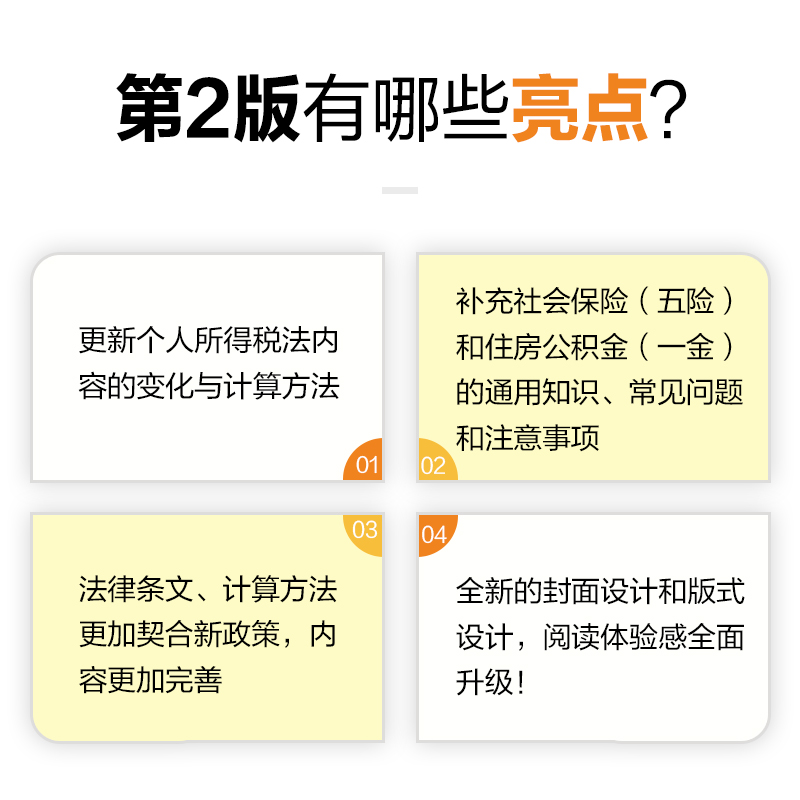 第2版有哪些亮点？

更新个人所得税法内容的变化与计算方法

01

补充社会保险（五险）和住房公积金（一金）的通用知识、常见问题和注意事项

02

03

法律条文、计算方法更加契合新政策，内容更加完善

04

全新的封面设计和版式设计，阅读体验感全面升级！